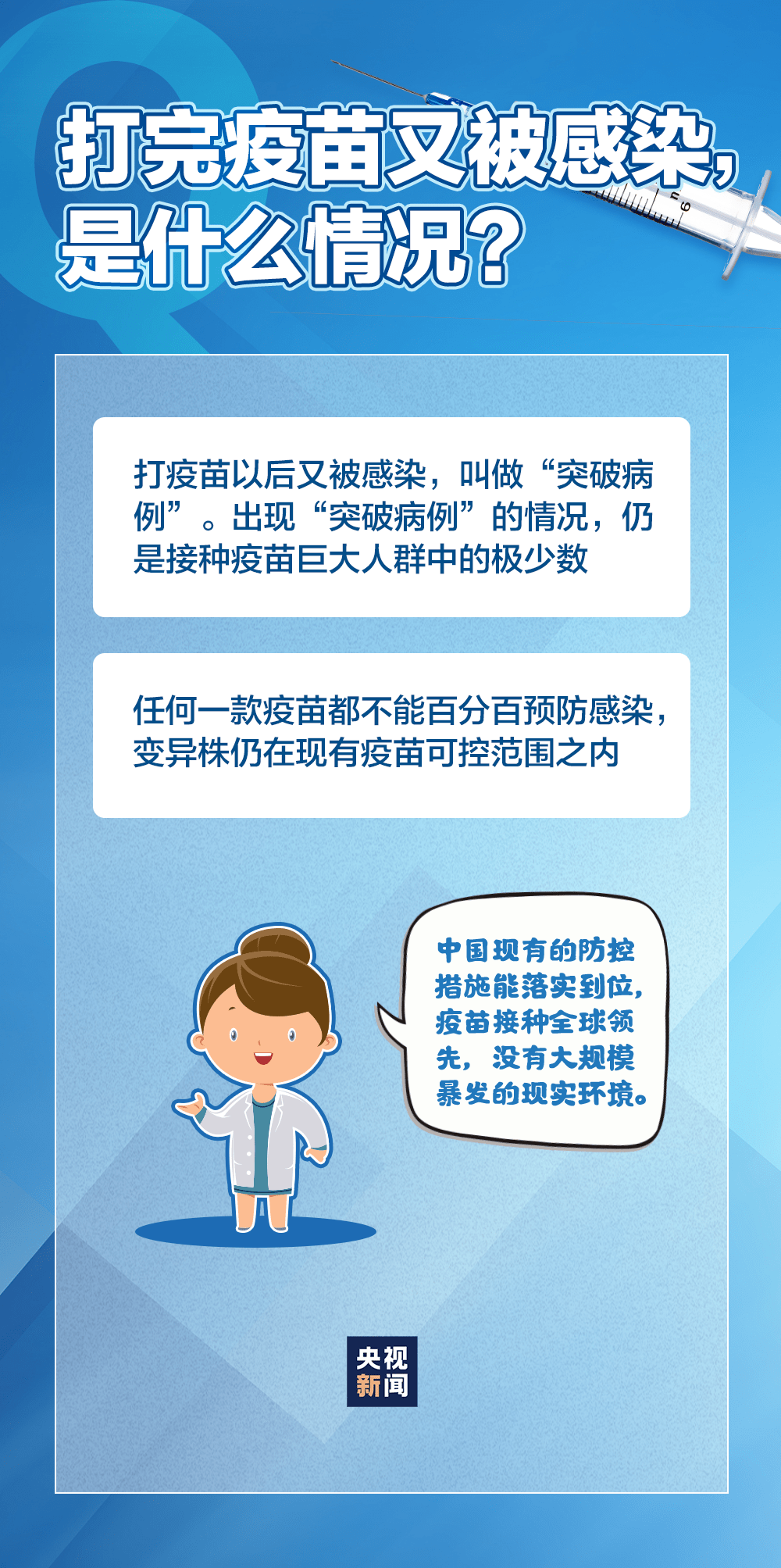 打完疫苗又被感染，是什么情况？

打疫苗以后又被感染，叫做“突破病例”。出现“突破病例”的情况，仍是接种疫苗巨大人群中的极少数

任何一款疫苗都不能百分百预防感染，变异株仍在现有疫苗可控范围之内

中国现有的防控措施能落实到位，疫苗接种全球领先，没有大规模暴发的现实环境。

央视新闻